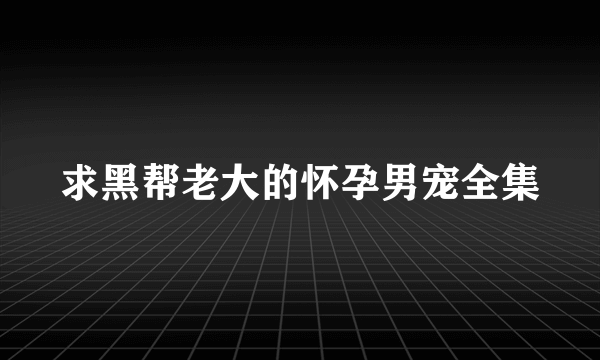 求黑帮老大的怀孕男宠全集